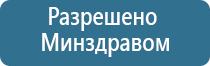 Разрешено Минздравом